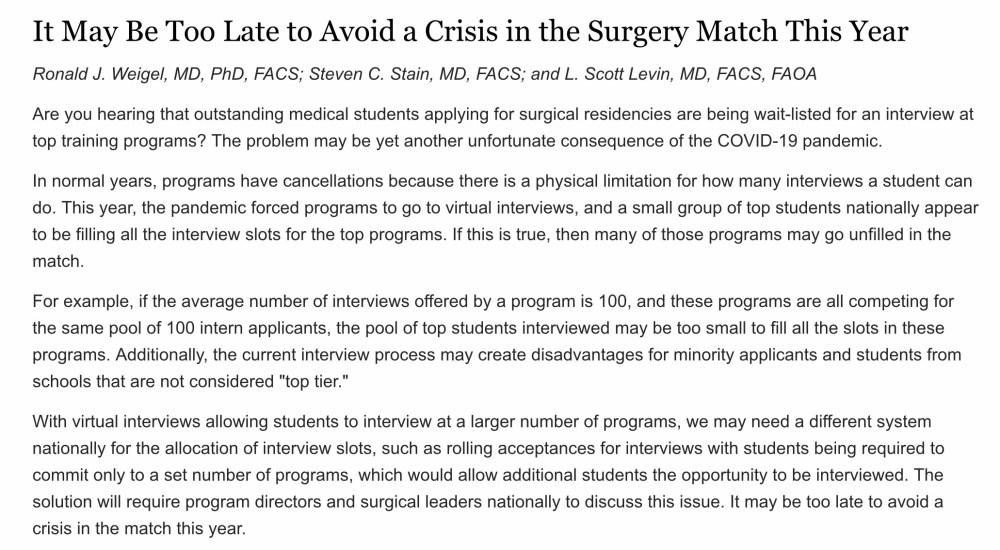 It May Be Too Late to Avoid a Crisis in the Surgery Match This Year

Ronald J. Weigel, MD, PhD, FACS; Steven C. Stain, MD, FACS; and L. Scott Levin, MD, FACS, FAOA

Are you hearing that outstanding medical students applying for surgical residencies are being wait-listed for an interview at top training programs? The problem may be yet another unfortunate consequence of the COVID-19 pandemic.

In normal years, programs have cancellations because there is a physical limitation for how many interviews a student can do. This year, the pandemic forced programs to go to virtual interviews, and a small group of top students nationally appear to be filling all the interview slots for the top programs. If this is true, then many of those programs may go unfilled in the match.

For example, if the average number of interviews offered by a program is 100, and these programs are all competing for the same pool of 100 intern applicants, the pool of top students interviewed may be too small to fill all the slots in these programs. Additionally, the current interview process may create disadvantages for minority applicants and students from schools that are not considered "top tier."

With virtual interviews allowing students to interview at a larger number of programs, we may need a different system nationally for the allocation of interview slots, such as rolling acceptances for interviews with students being required to commit only to a set number of programs, which would allow additional students the opportunity to be interviewed. The solution will require program directors and surgical leaders nationally to discuss this issue. It may be too late to avoid a crisis in the match this year.